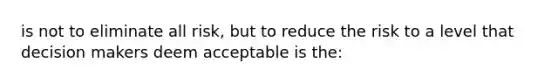 is not to eliminate all risk, but to reduce the risk to a level that decision makers deem acceptable is the: